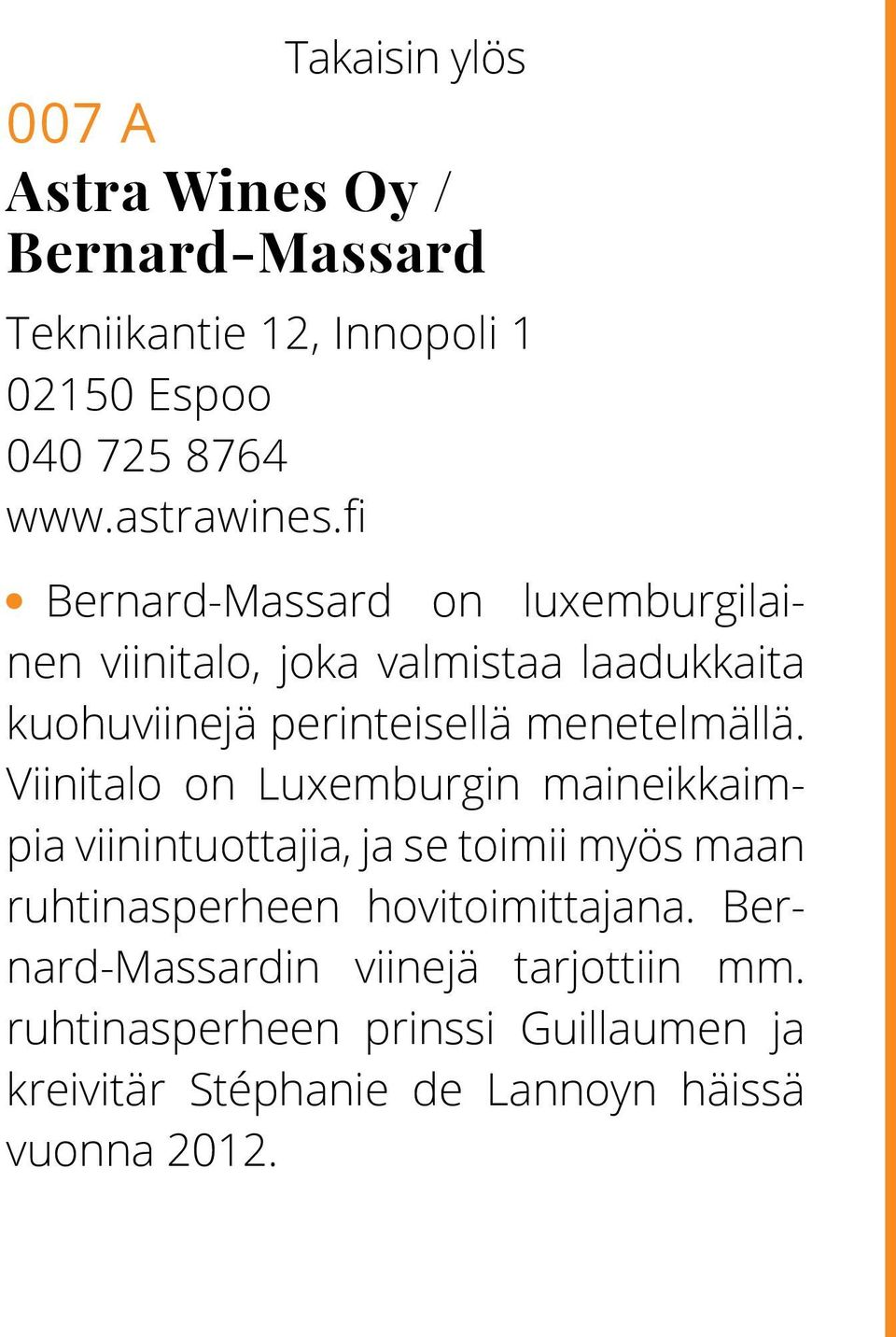 Takaisin ylös

007 A

Astra Wines Oy / Bernard-Massard

Tekniikantie 12, Innopoli 1
02150 Espoo
040 725 8764
www.astrawines.fi

• Bernard-Massard on luxemburgilainen viinitalo, joka valmistaa laadukkaita kuohuviinejä perinteisellä menetelmällä. Viinitalo on Luxemburgin maineikkaimpia viinintuottajia, ja se toimii myös maan ruhtinasperheen hovitoimittajana. Bernard-Massardin viinejä tarjottiin mm. ruhtinasperheen prinssi Guillaumen ja kreivitär Stéphanie de Lannoyn häissä vuonna 2012.